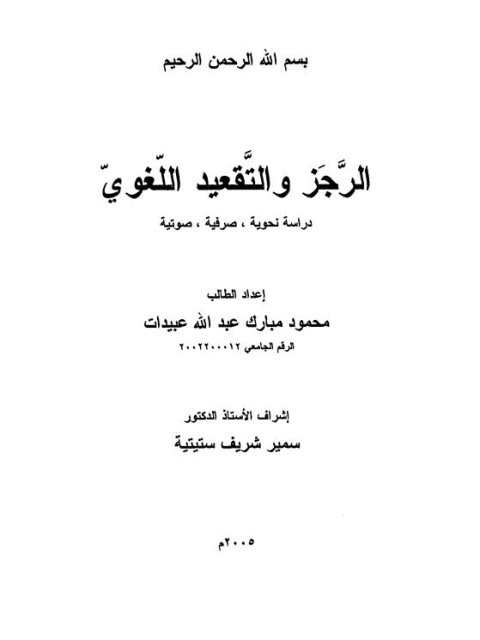 بسم الله الرحمن الرحيم

الرَّجَز والتَّقعيد اللّغويّ

دراسة نحوية ، صرفية ، صوتية

إعداد الطالب

محمود مبارك عبد الله عبيدات

الرقم الجامعي ٢٠٠٢٢٠٠٠١٢

إشراف الأستاذ الدكتور

سمير شريف ستيتية

٢٠٠٥م